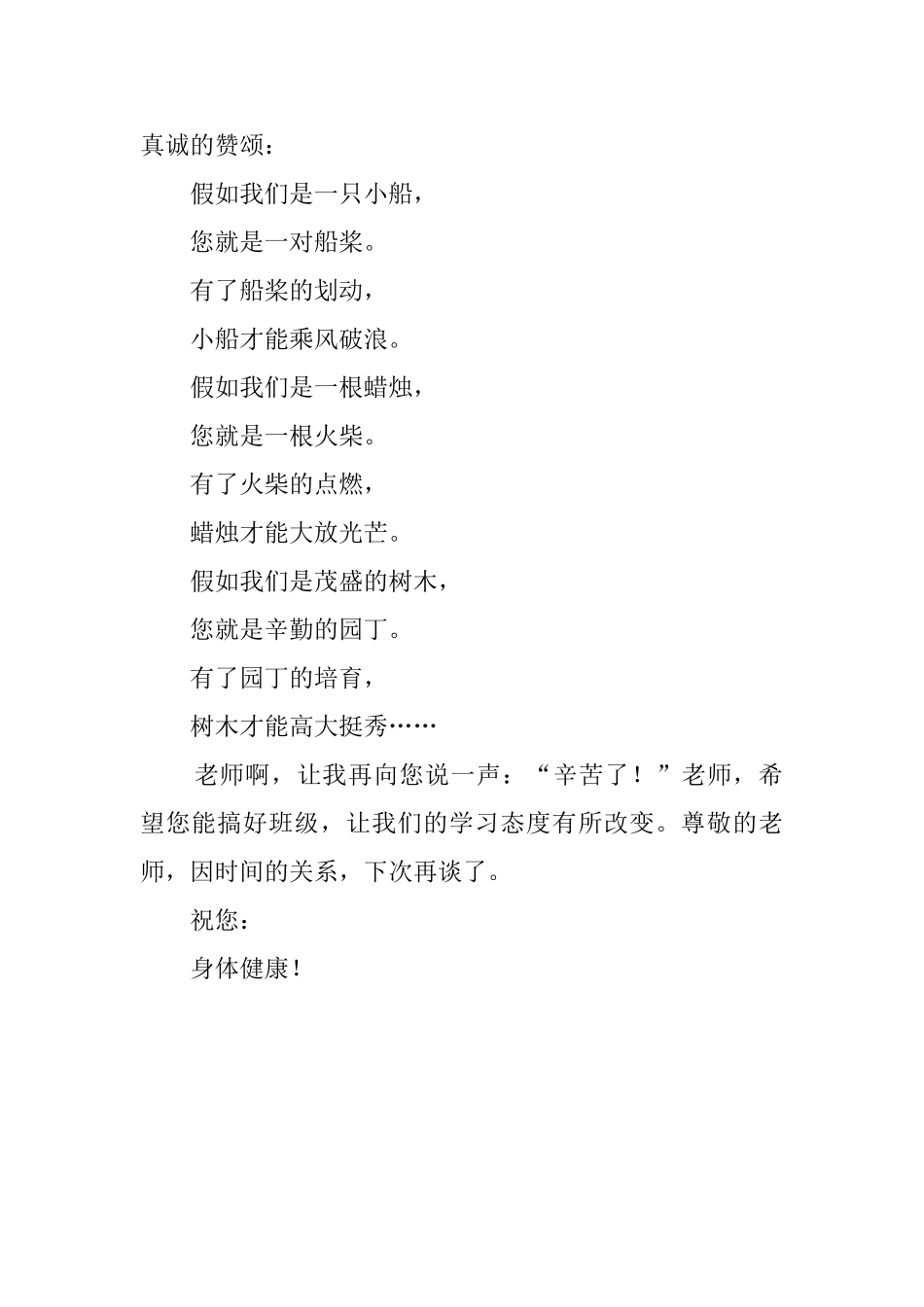 真诚的赞颂：

假如我们是一只小船，
您就是一对船桨。
有了船桨的划动，
小船才能乘风破浪。
假如我们是一根蜡烛，
您就是一根火柴。
有了火柴的点燃，
蜡烛才能大放光芒。
假如我们是茂盛的树木，
您就是辛勤的园丁。
有了园丁的培育，
树木才能高大挺秀……

老师啊，让我再向您说一声：“辛苦了！”老师，希望您能搞好班级，让我们的学习态度有所改变。尊敬的老师，因时间的关系，下次再谈了。

祝您：

身体健康！